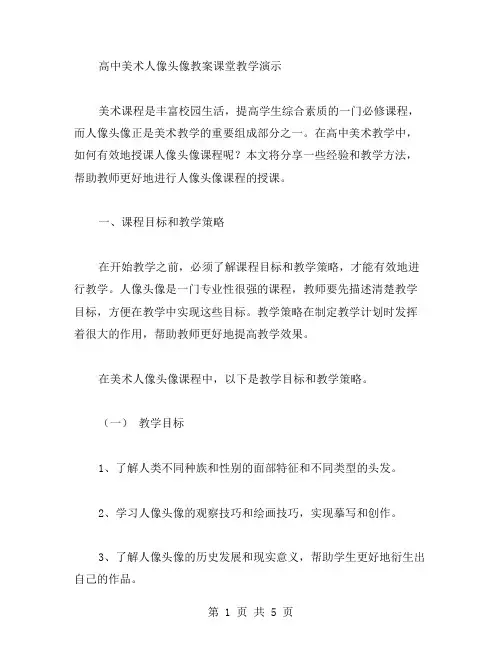 高中美术人像头像教案课堂教学演示

美术课程是丰富校园生活，提高学生综合素质的一门必修课程，而人像头像正是美术教学的重要组成部分之一。在高中美术教学中，如何有效地授课人像头像课程呢？本文将分享一些经验和教学方法，帮助教师更好地进行人像头像课程的授课。

一、课程目标和教学策略

在开始教学之前，必须了解课程目标和教学策略，才能有效地进行教学。人像头像是一门专业性很强的课程，教师要先描述清楚教学目标，方便在教学中实现这些目标。教学策略在制定教学计划时发挥着很大的作用，帮助教师更好地提高教学效果。

在美术人像头像课程中，以下是教学目标和教学策略。

（一） 教学目标

1、了解人类不同种族和性别的面部特征和不同类型的头发。

2、学习人像头像的观察技巧和绘画技巧，实现摹写和创作。

3、了解人像头像的历史发展和现实意义，帮助学生更好地衍生出自己的作品。

第 1 页 共 5 页